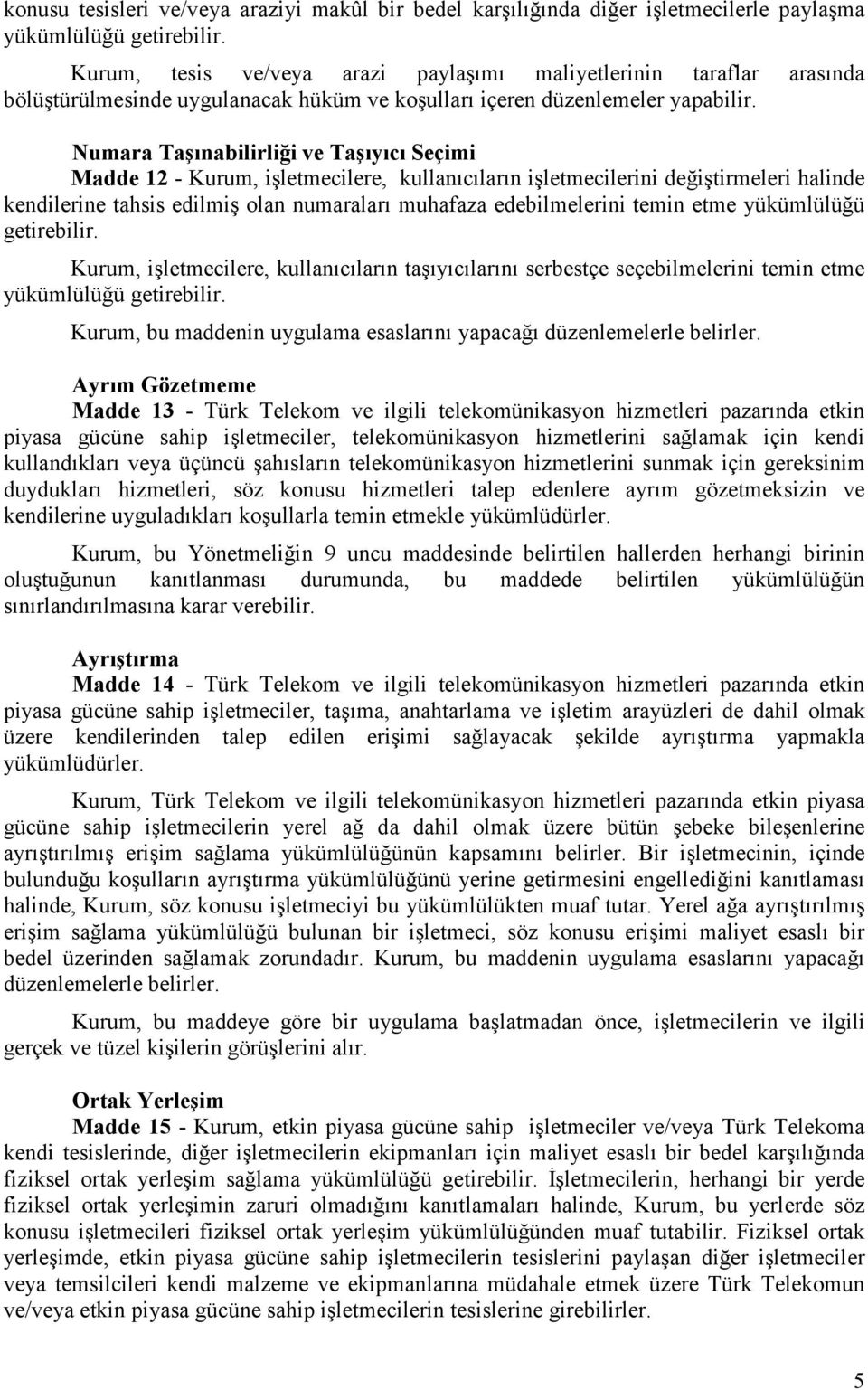 konusu tesisleri ve/veya araziyi makûl bir bedel karşılığında diğer işletmecilerle paylaşma yükümlülüğü getirebilir.

Kurum, tesis ve/veya arazi paylaşımı maliyetlerinin taraflar arasında bölüştürülmesinde uygulanacak hüküm ve koşulları içeren düzenlemeler yapabilir.

Numara Taşınabilirliği ve Taşıyıcı Seçimi
Madde 12 - Kurum, işletmecilere, kullanıcıların işletmecilerini değiştirmeleri halinde kendilerine tahsis edilmiş olan numaraları muhafaza edebilmelerini temin etme yükümlülüğü getirebilir.

Kurum, işletmecilere, kullanıcıların taşıyıcılarını serbestçe seçebilmelerini temin etme yükümlülüğü getirebilir.

Kurum, bu maddenin uygulama esaslarını yapacağı düzenlemelerle belirler.

Ayrım Gözetmeme
Madde 13 - Türk Telekom ve ilgili telekomünikasyon hizmetleri pazarında etkin piyasa gücüne sahip işletmeciler, telekomünikasyon hizmetlerini sağlamak için kendi kullandıkları veya üçüncü şahısların telekomünikasyon hizmetlerini sunmak için gereksinim duydukları hizmetleri, söz konusu hizmetleri talep edenlere ayrım gözetmeksizin ve kendilerine uyguladıkları koşullarla temin etmekle yükümlüdürler.

Kurum, bu Yönetmeliğin 9 uncu maddesinde belirtilen hallerden herhangi birinin oluştuğunun kanıtlanması durumunda, bu maddede belirtilen yükümlülüğün sınırlandırılmasına karar verebilir.

Ayrıştırma
Madde 14 - Türk Telekom ve ilgili telekomünikasyon hizmetleri pazarında etkin piyasa gücüne sahip işletmeciler, taşıma, anahtarlama ve işletim arayüzleri de dahil olmak üzere kendilerinden talep edilen erişimi sağlayacak şekilde ayrıştırma yapmakla yükümlüdürler.

Kurum, Türk Telekom ve ilgili telekomünikasyon hizmetleri pazarında etkin piyasa gücüne sahip işletmecilerin yerel ağ da dahil olmak üzere bütün şebeke bileşenlerine ayrıştırılmış erişim sağlama yükümlülüğünün kapsamını belirler. Bir işletmecinin, içinde bulunduğu koşulların ayrıştırma yükümlülüğünü yerine getirmesini engellediğini kanıtlaması halinde, Kurum, söz konusu işletmeciyi bu yükümlülükten muaf tutar. Yerel ağa ayrıştırılmış erişim sağlama yükümlülüğü bulunan bir işletmeci, söz konusu erişimi maliyet esaslı bir bedel üzerinden sağlamak zorundadır. Kurum, bu maddenin uygulama esaslarını yapacağı düzenlemelerle belirler.

Kurum, bu maddeye göre bir uygulama başlatmadan önce, işletmecilerin ve ilgili gerçek ve tüzel kişilerin görüşlerini alır.

Ortak Yerleşim
Madde 15 - Kurum, etkin piyasa gücüne sahip işletmeciler ve/veya Türk Telekoma kendi tesislerinde, diğer işletmecilerin ekipmanları için maliyet esaslı bir bedel karşılığında fiziksel ortak yerleşim sağlama yükümlülüğü getirebilir. İşletmecilerin, herhangi bir yerde fiziksel ortak yerleşimin zaruri olmadığını kanıtlamaları halinde, Kurum, bu yerlerde söz konusu işletmecileri fiziksel ortak yerleşim yükümlülüğünden muaf tutabilir. Fiziksel ortak yerleşimde, etkin piyasa gücüne sahip işletmecilerin tesislerini paylaşan diğer işletmeciler veya temsilcileri kendi malzeme ve ekipmanlarına müdahale etmek üzere Türk Telekomun ve/veya etkin piyasa gücüne sahip işletmecilerin tesislerine girebilirler.

5